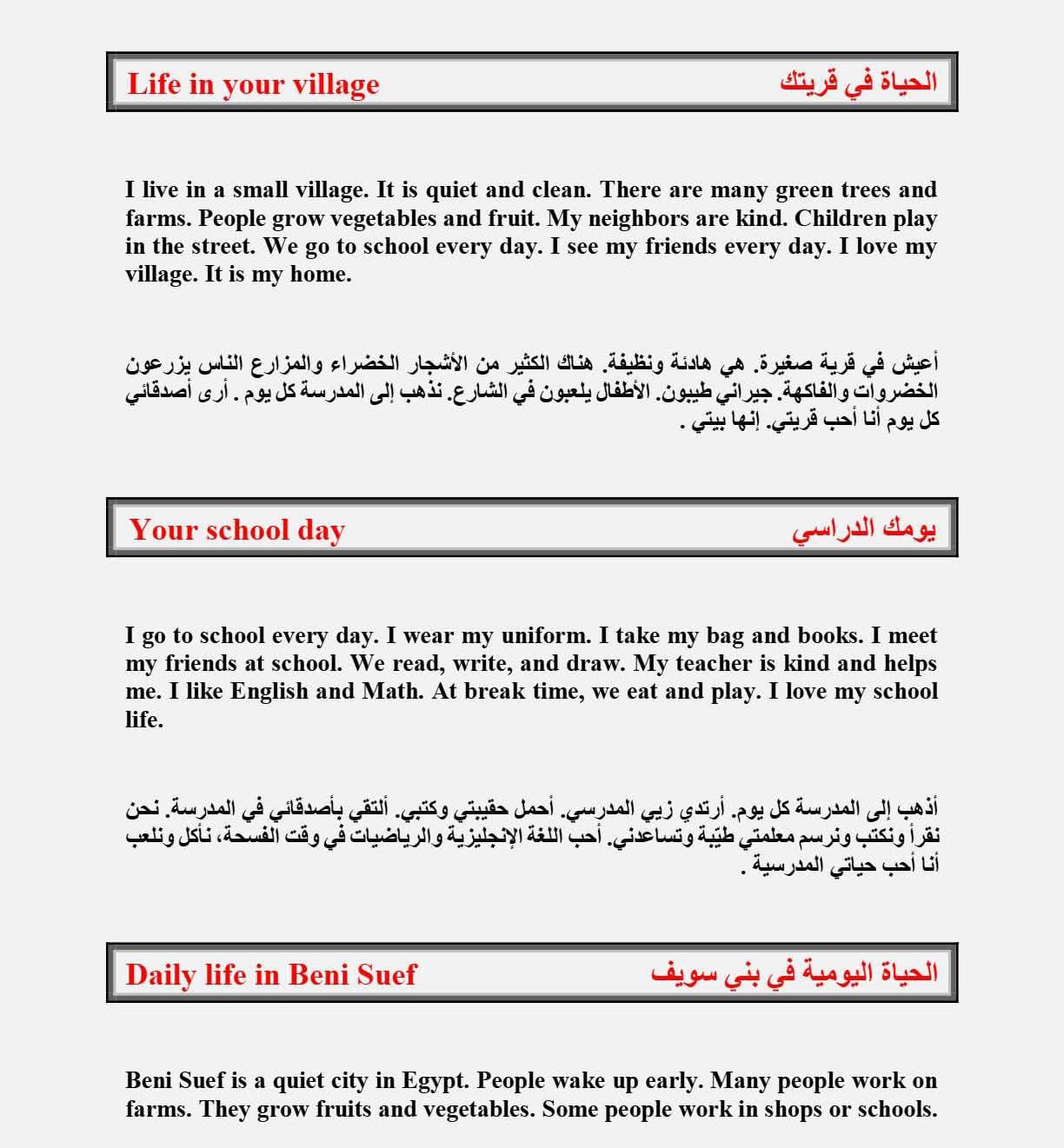 Life in your village الحياة في قريتك

I live in a small village. It is quiet and clean. There are many green trees and farms. People grow vegetables and fruit. My neighbors are kind. Children play in the street. We go to school every day. I see my friends every day. I love my village. It is my home.

أعيش في قرية صغيرة. هي هادئة ونظيفة. هناك الكثير من الأشجار الخضراء والمزارع الناس يزرعون الخضروات والفاكهة. جيراني طيبون. الأطفال يلعبون في الشارع. نذهب إلى المدرسة كل يوم . أرى أصدقائي كل يوم أنا أحب قريتي. إنها بيتي .

Your school day يومك الدراسي

I go to school every day. I wear my uniform. I take my bag and books. I meet my friends at school. We read, write, and draw. My teacher is kind and helps me. I like English and Math. At break time, we eat and play. I love my school life.

أذهب إلى المدرسة كل يوم. أرتدي زيي المدرسي. أحمل حقيبتي وكتبي. ألتقي بأصدقائي في المدرسة. نحن نقرأ ونكتب ونرسم معلمتي طيّبة وتساعدني. أحب اللغة الإنجليزية والرياضيات في وقت الفسحة، نأكل ونلعب أنا أحب حياتي المدرسية .

Daily life in Beni Suef الحياة اليومية في بني سويف

Beni Suef is a quiet city in Egypt. People wake up early. Many people work on farms. They grow fruits and vegetables. Some people work in shops or schools.